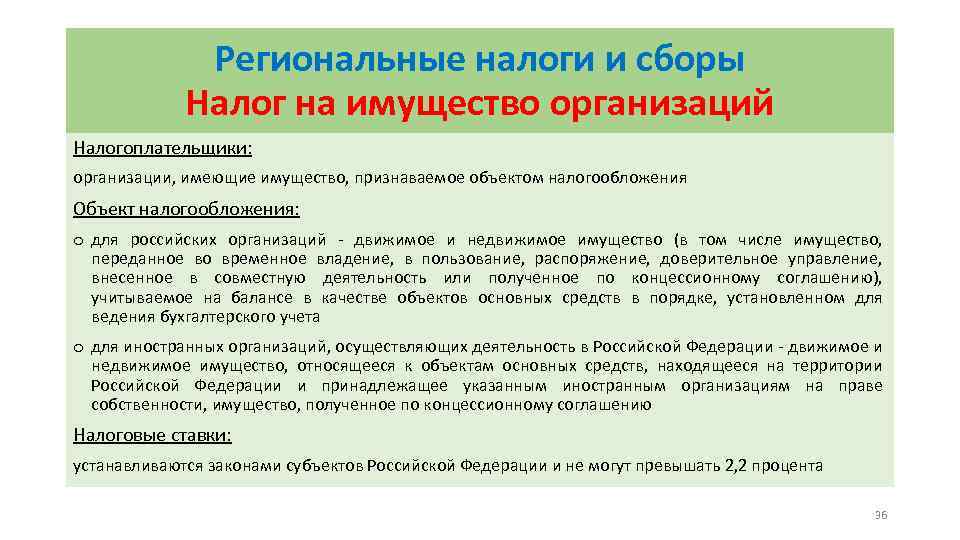 Региональные налоги и сборы
Налог на имущество организаций

Налогоплательщики:

организации, имеющие имущество, признаваемое объектом налогообложения

Объект налогообложения:

o для российских организаций - движимое и недвижимое имущество (в том числе имущество, переданное во временное владение, в пользование, распоряжение, доверительное управление, внесенное в совместную деятельность или полученное по концессионному соглашению), учитываемое на балансе в качестве объектов основных средств в порядке, установленном для ведения бухгалтерского учета

o для иностранных организаций, осуществляющих деятельность в Российской Федерации - движимое и недвижимое имущество, относящееся к объектам основных средств, находящееся на территории Российской Федерации и принадлежащее указанным иностранным организациям на праве собственности, имущество, полученное по концессионному соглашению

Налоговые ставки:

устанавливаются законами субъектов Российской Федерации и не могут превышать 2,2 процента

36